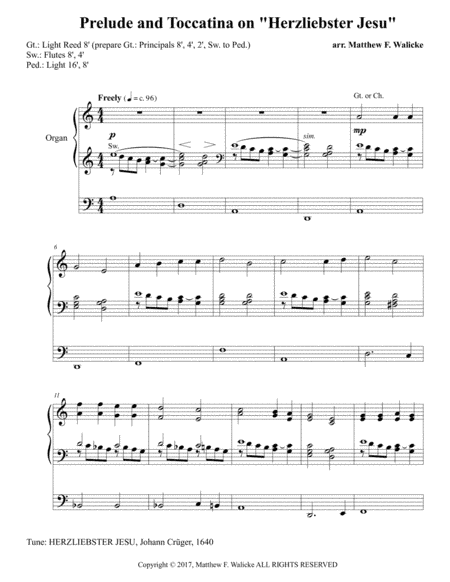 Prelude and Toccatina on "Herzliebster Jesu"

Gt.: Light Reed 8' (prepare Gt.: Principals 8', 4', 2', Sw. to Ped.)
Sw.: Flutes 8', 4'
Ped.: Light 16', 8'

arr. Matthew F. Walicke

Freely (♩ = c. 96)

Gt. or Ch.

Organ

p
Sw.

sim.

mp

6

11

Tune: HERZLIEBSTER JESU, Johann Crüger, 1640

Copyright © 2017, Matthew F. Walicke ALL RIGHTS RESERVED